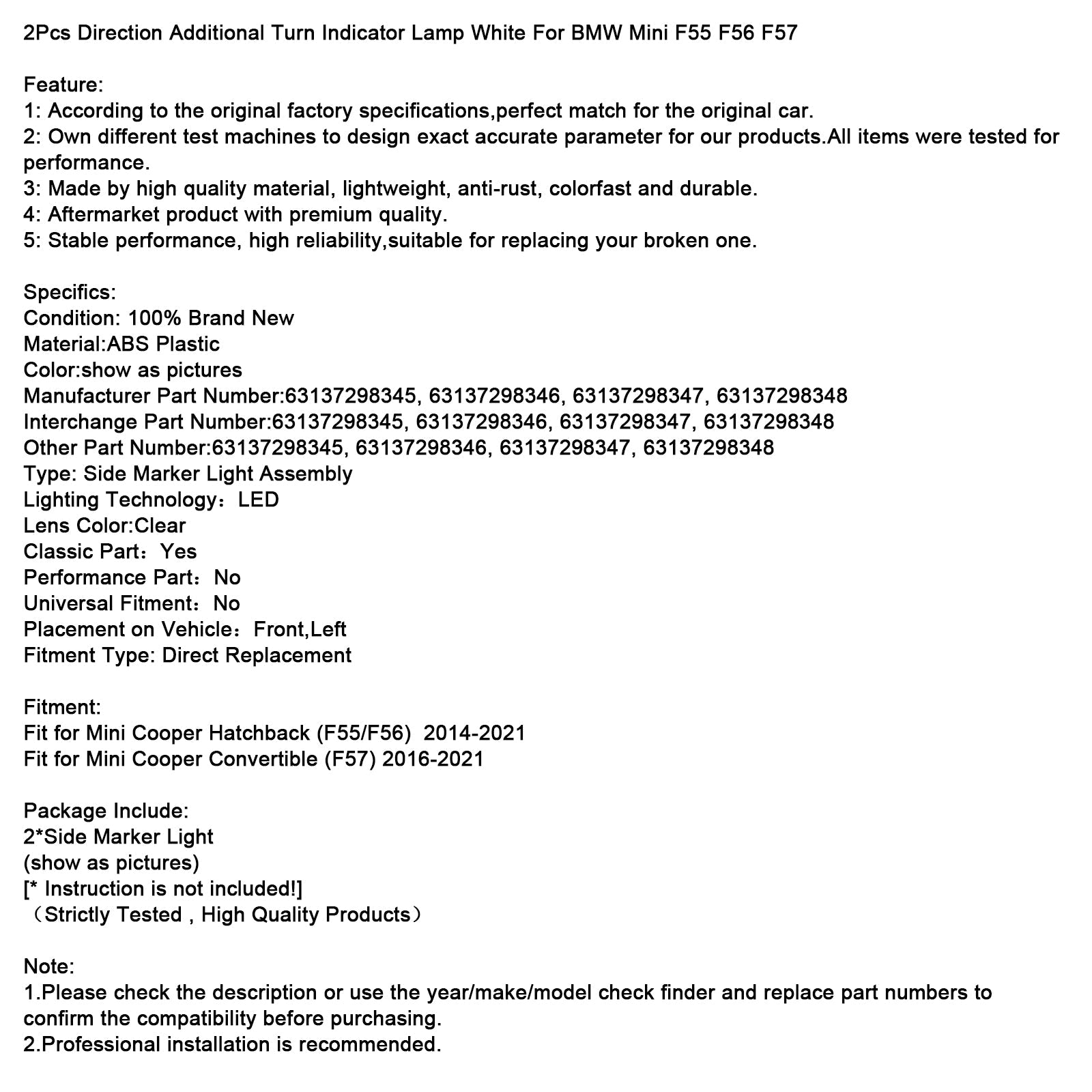 2Pcs Direction Additional Turn Indicator Lamp White For BMW Mini F55 F56 F57

Feature:
1: According to the original factory specifications,perfect match for the original car.
2: Own different test machines to design exact accurate parameter for our products.All items were tested for performance.
3: Made by high quality material, lightweight, anti-rust, colorfast and durable.
4: Aftermarket product with premium quality.
5: Stable performance, high reliability,suitable for replacing your broken one.

Specifics:
Condition: 100% Brand New
Material:ABS Plastic
Color:show as pictures
Manufacturer Part Number:63137298345, 63137298346, 63137298347, 63137298348
Interchange Part Number:63137298345, 63137298346, 63137298347, 63137298348
Other Part Number:63137298345, 63137298346, 63137298347, 63137298348
Type: Side Marker Light Assembly
Lighting Technology：LED
Lens Color:Clear
Classic Part：Yes
Performance Part：No
Universal Fitment：No
Placement on Vehicle：Front,Left
Fitment Type: Direct Replacement

Fitment:
Fit for Mini Cooper Hatchback (F55/F56)  2014-2021
Fit for Mini Cooper Convertible (F57) 2016-2021

Package Include:
2*Side Marker Light
(show as pictures)
[* Instruction is not included!]
（Strictly Tested , High Quality Products）

Note:
1.Please check the description or use the year/make/model check finder and replace part numbers to confirm the compatibility before purchasing.
2.Professional installation is recommended.